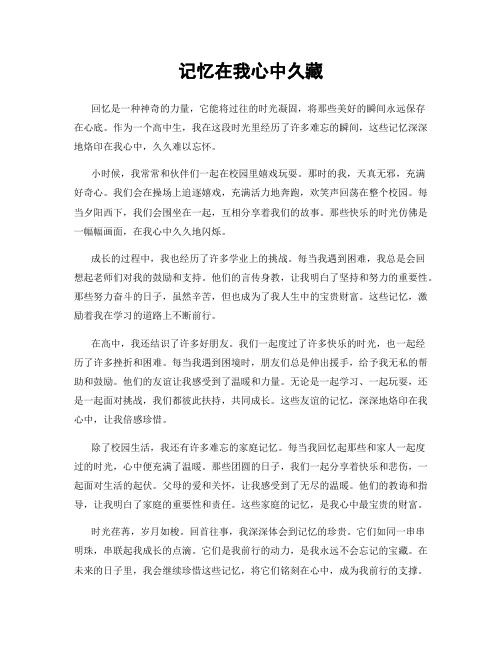 记忆在我心中久藏

回忆是一种神奇的力量，它能将过往的时光凝固，将那些美好的瞬间永远保存在心底。作为一个高中生，我在这段时光里经历了许多难忘的瞬间，这些记忆深深地烙印在我心中，久久难以忘怀。

小时候，我常常和伙伴们一起在校园里嬉戏玩耍。那时的我，天真无邪，充满好奇心。我们会在操场上追逐嬉戏，充满活力地奔跑，欢笑声回荡在整个校园。每当夕阳西下，我们会围坐在一起，互相分享着我们的故事。那些快乐的时光仿佛是一幅幅画面，在我心中久久地闪烁。

成长的过程中，我也经历了许多学业上的挑战。每当我遇到困难，我总是会回想起老师们对我的鼓励和支持。他们的言传身教，让我明白了坚持和努力的重要性。那些努力奋斗的日子，虽然辛苦，但也成为了我人生中的宝贵财富。这些记忆，激励着我在学习的道路上不断前行。

在高中，我还结识了许多好朋友。我们一起度过了许多快乐的时光，也一起经历了许多挫折和困难。每当我遇到困境时，朋友们总是伸出援手，给予我无私的帮助和鼓励。他们的友谊让我感受到了温暖和力量。无论是一起学习、一起玩耍，还是一起面对挑战，我们都彼此扶持，共同成长。这些友谊的记忆，深深地烙印在我心中，让我倍感珍惜。

除了校园生活，我还有许多难忘的家庭记忆。每当我回忆起那些和家人一起度过的时光，心中便充满了温暖。那些团圆的日子，我们一起分享着快乐和悲伤，一起面对生活的起伏。父母的爱和关怀，让我感受到了无尽的温暖。他们的教诲和指导，让我明白了家庭的重要性和责任。这些家庭的记忆，是我心中最宝贵的财富。

时光荏苒，岁月如梭。回首往事，我深深体会到记忆的珍贵。它们如同一串串明珠，串联起我成长的点滴。它们是我前行的动力，是我永远不会忘记的宝藏。在未来的日子里，我会继续珍惜这些记忆，将它们铭刻在心中，成为我前行的支撑。